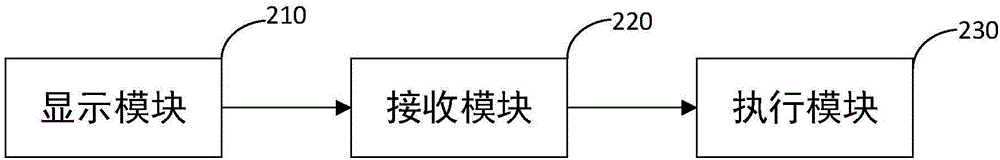 210

显示模块

220

接收模块

230

执行模块